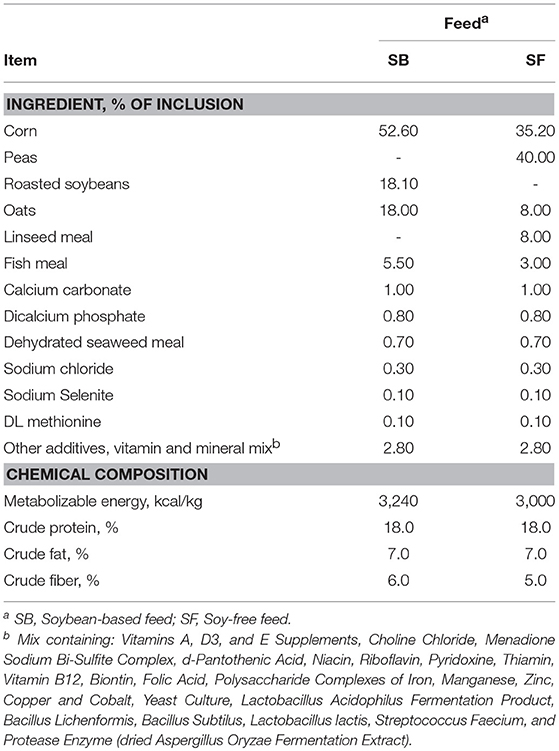 | Item | Feed$^a$ SB | Feed$^a$ SF |
|---|---|---|
| **INGREDIENT, % OF INCLUSION** | | |
| Corn | 52.60 | 35.20 |
| Peas | - | 40.00 |
| Roasted soybeans | 18.10 | - |
| Oats | 18.00 | 8.00 |
| Linseed meal | - | 8.00 |
| Fish meal | 5.50 | 3.00 |
| Calcium carbonate | 1.00 | 1.00 |
| Dicalcium phosphate | 0.80 | 0.80 |
| Dehydrated seaweed meal | 0.70 | 0.70 |
| Sodium chloride | 0.30 | 0.30 |
| Sodium Selenite | 0.10 | 0.10 |
| DL methionine | 0.10 | 0.10 |
| Other additives, vitamin and mineral mix$^b$ | 2.80 | 2.80 |
| **CHEMICAL COMPOSITION** | | |
| Metabolizable energy, kcal/kg | 3,240 | 3,000 |
| Crude protein, % | 18.0 | 18.0 |
| Crude fat, % | 7.0 | 7.0 |
| Crude fiber, % | 6.0 | 5.0 |

$^a$ SB, Soybean-based feed; SF, Soy-free feed.
$^b$ Mix containing: Vitamins A, D3, and E Supplements, Choline Chloride, Menadione Sodium Bi-Sulfite Complex, d-Pantothenic Acid, Niacin, Riboflavin, Pyridoxine, Thiamin, Vitamin B12, Biontin, Folic Acid, Polysaccharide Complexes of Iron, Manganese, Zinc, Copper and Cobalt, Yeast Culture, Lactobacillus Acidophilus Fermentation Product, Bacillus Lichenformis, Bacillus Subtilus, Lactobacillus lactis, Streptococcus Faecium, and Protease Enzyme (dried Aspergillus Oryzae Fermentation Extract).